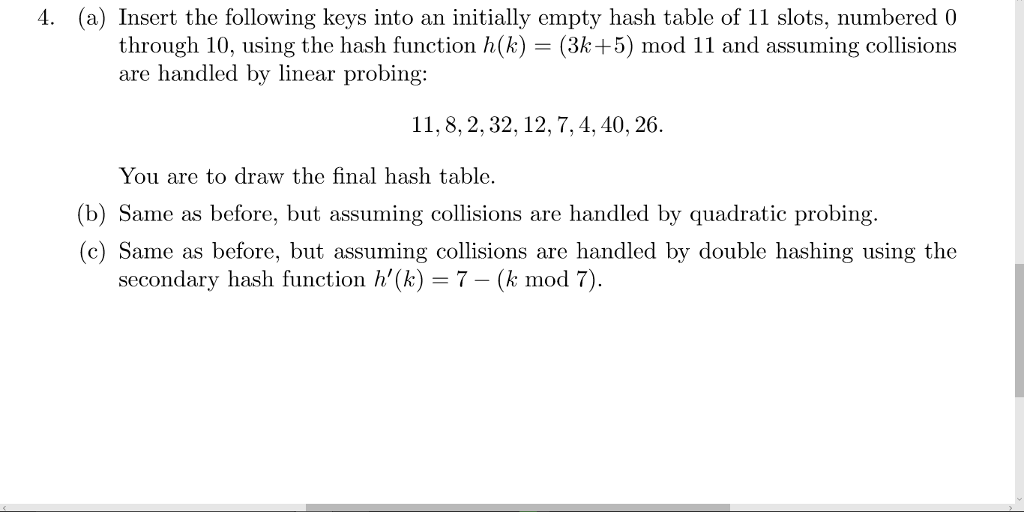 4. (a) Insert the following keys into an initially empty hash table of 11 slots, numbered 0 through 10, using the hash function $h(k) = (3k+5) \bmod 11$ and assuming collisions are handled by linear probing:

$11, 8, 2, 32, 12, 7, 4, 40, 26.$

You are to draw the final hash table.

(b) Same as before, but assuming collisions are handled by quadratic probing.

(c) Same as before, but assuming collisions are handled by double hashing using the secondary hash function $h'(k) = 7 - (k \bmod 7)$.